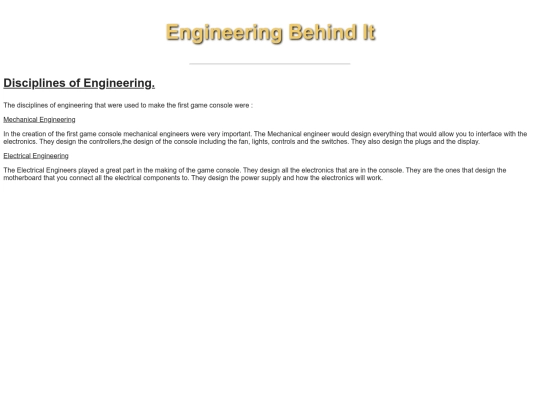 Engineering Behind It

Disciplines of Engineering.

The disciplines of engineering that were used to make the first game console were :

Mechanical Engineering

In the creation of the first game console mechanical engineers were very important. The Mechanical engineer would design everything that would allow you to interface with the electronics. They design the controllers,the design of the console including the fan, lights, controls and the switches. They also design the plugs and the display.

Electrical Engineering

The Electrical Engineers played a great part in the making of the game console. They design all the electronics that are in the console. They are the ones that design the motherboard that you connect all the electrical components to. They design the power supply and how the electronics will work.